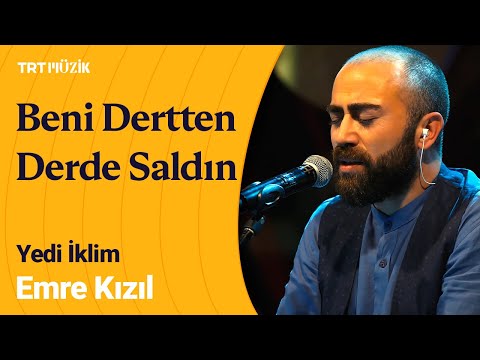 TRT MÜZİK

Beni Dertten Derde Saldın

Yedi İklim
Emre Kızıl